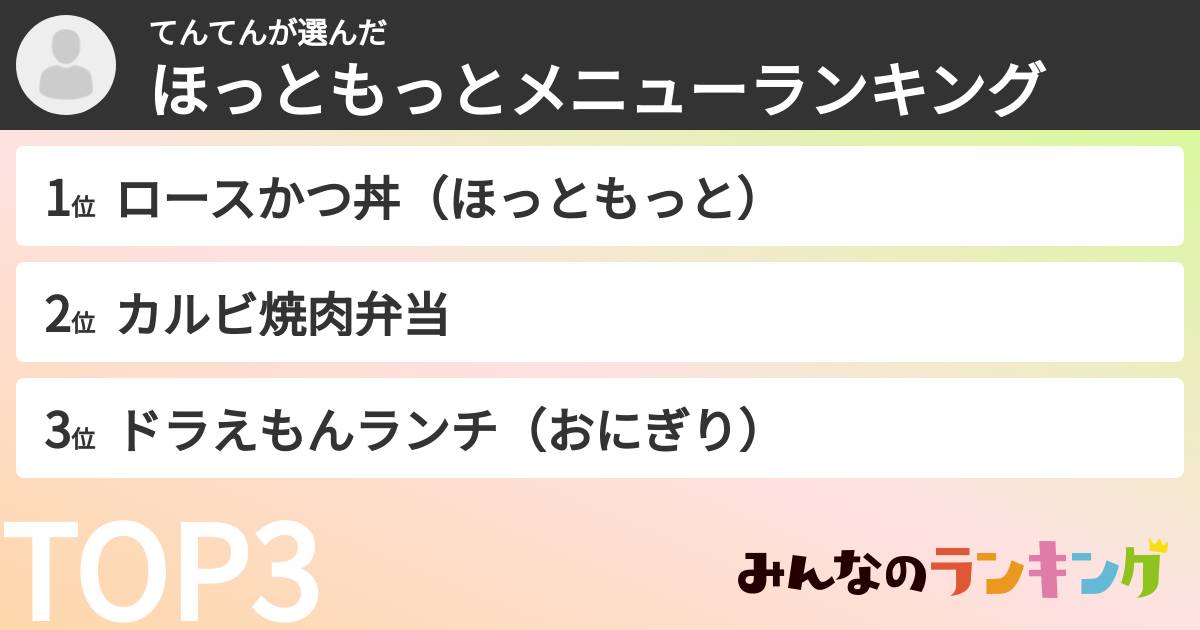 てんてんが選んだ
ほっともっとメニューランキング

1位 ロースかつ丼（ほっともっと）

2位 カルビ焼肉弁当

3位 ドラえもんランチ（おにぎり）

TOP3

みんなのランキング